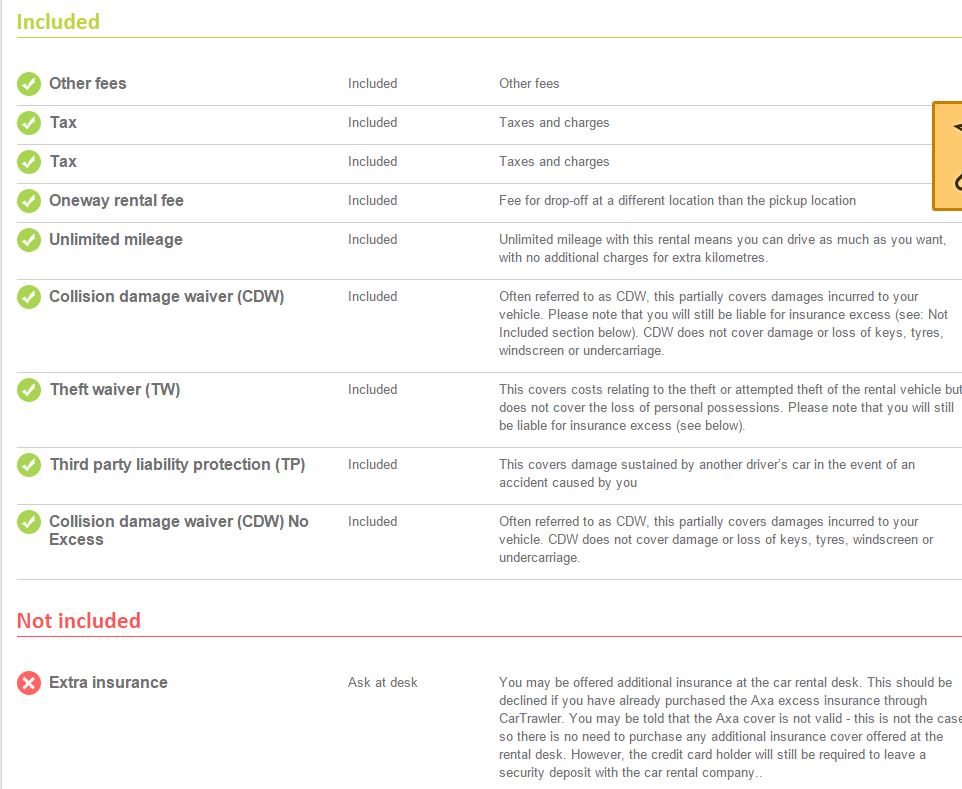 Included

| | | |
|---|---|---|
| Other fees | Included | Other fees |
| Tax | Included | Taxes and charges |
| Tax | Included | Taxes and charges |
| Oneway rental fee | Included | Fee for drop-off at a different location than the pickup location |
| Unlimited mileage | Included | Unlimited mileage with this rental means you can drive as much as you want, with no additional charges for extra kilometres. |
| Collision damage waiver (CDW) | Included | Often referred to as CDW, this partially covers damages incurred to your vehicle. Please note that you will still be liable for insurance excess (see: Not Included section below). CDW does not cover damage or loss of keys, tyres, windscreen or undercarriage. |
| Theft waiver (TW) | Included | This covers costs relating to the theft or attempted theft of the rental vehicle but does not cover the loss of personal possessions. Please note that you will still be liable for insurance excess (see below). |
| Third party liability protection (TP) | Included | This covers damage sustained by another driver's car in the event of an accident caused by you |
| Collision damage waiver (CDW) No Excess | Included | Often referred to as CDW, this partially covers damages incurred to your vehicle. CDW does not cover damage or loss of keys, tyres, windscreen or undercarriage. |

Not included

| | | |
|---|---|---|
| Extra insurance | Ask at desk | You may be offered additional insurance at the car rental desk. This should be declined if you have already purchased the Axa excess insurance through CarTrawler. You may be told that the Axa cover is not valid - this is not the case so there is no need to purchase any additional insurance cover offered at the rental desk. However, the credit card holder will still be required to leave a security deposit with the car rental company.. |